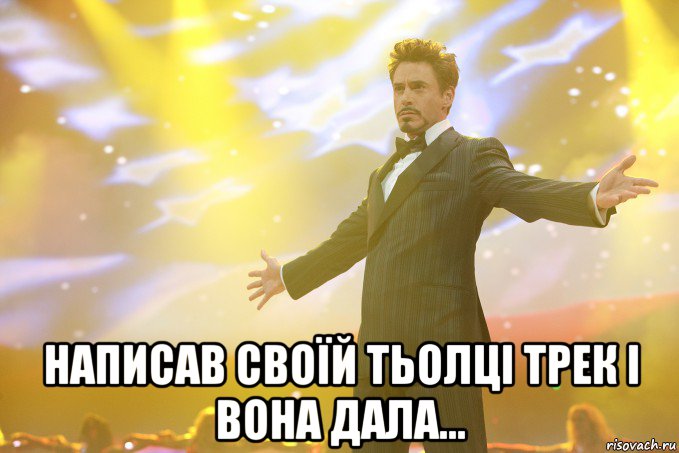 НАПИСАВ СВОЇЙ ТЬОЛЦІ ТРЕК І ВОНА ДАЛА...

risovach.ru